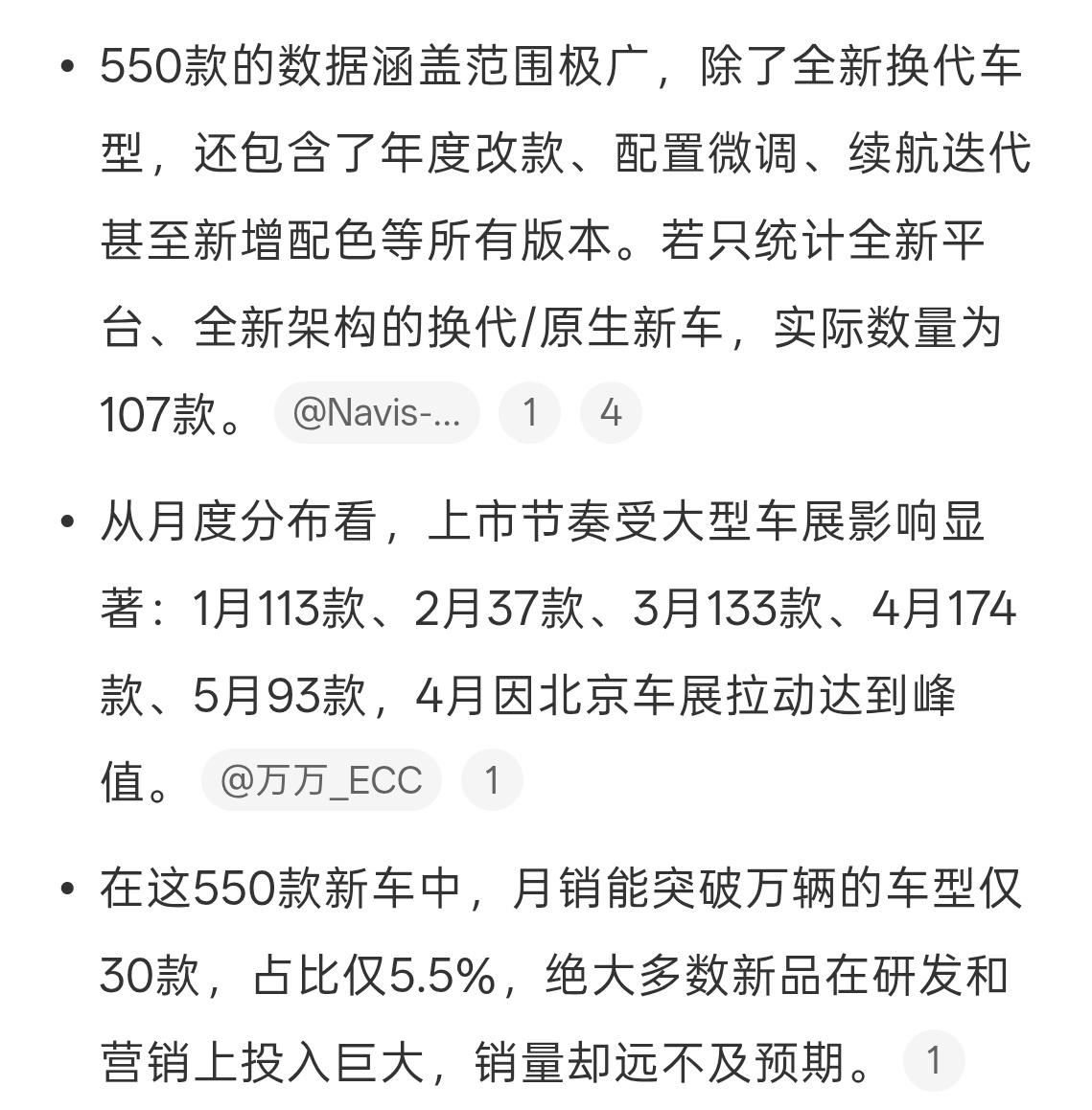 • 550款的数据涵盖范围极广，除了全新换代车型，还包含了年度改款、配置微调、续航迭代甚至新增配色等所有版本。若只统计全新平台、全新架构的换代/原生新车，实际数量为107款。 @Navis-... 1 4

• 从月度分布看，上市节奏受大型车展影响显著：1月113款、2月37款、3月133款、4月174款、5月93款，4月因北京车展拉动达到峰值。 @万万_ECC 1

• 在这550款新车中，月销能突破万辆的车型仅30款，占比仅5.5%，绝大多数新品在研发和营销上投入巨大，销量却远不及预期。 1